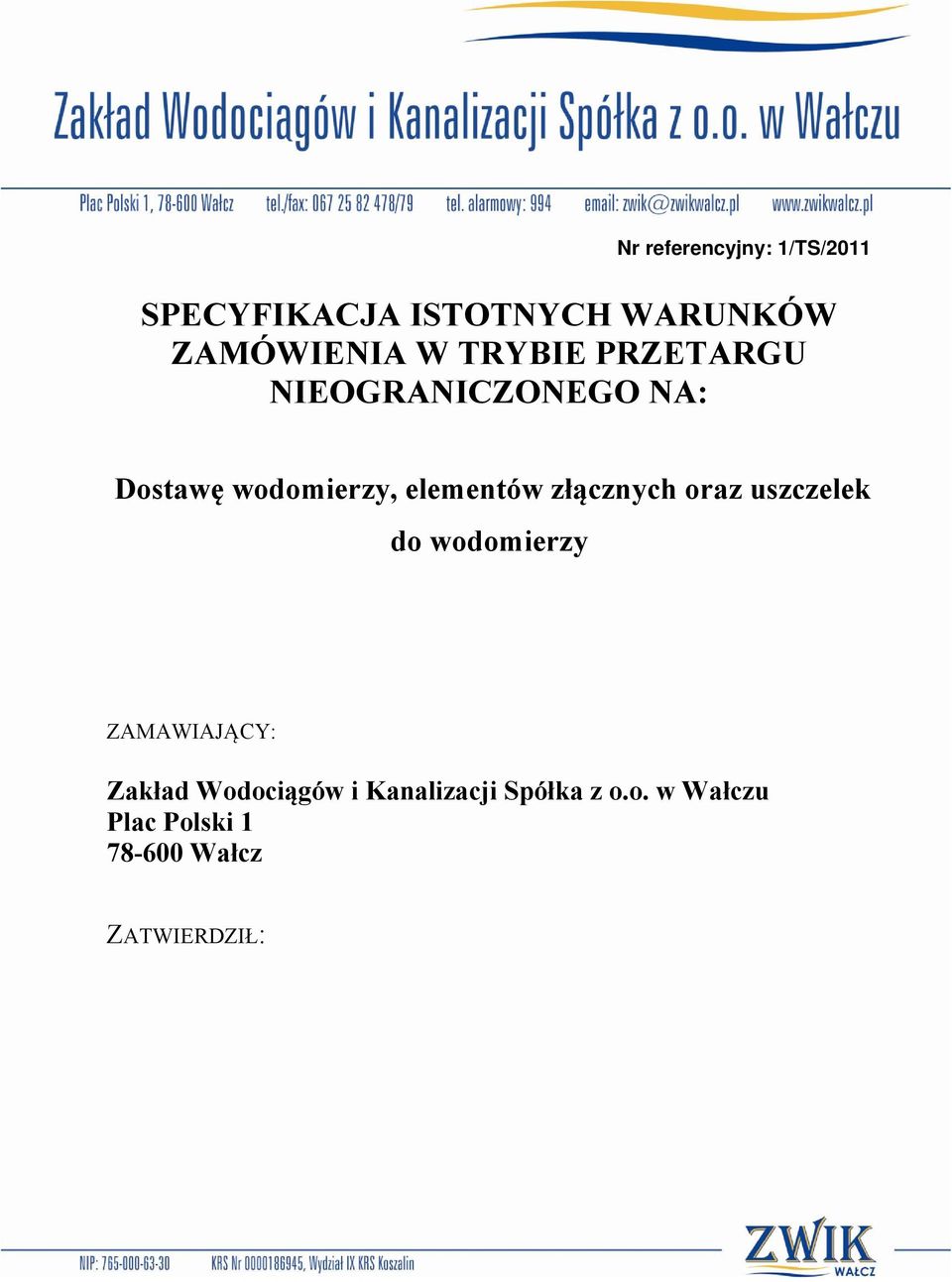 Zakład Wodociągów i Kanalizacji Spółka z o.o. w Wałczu

Plac Polski 1, 78-600 Wałcz tel./fax: 067 25 82 478/79 tel. alarmowy: 994 email: zwik@zwikwalcz.pl www.zwikwalcz.pl

Nr referencyjny: 1/TS/2011

SPECYFIKACJA ISTOTNYCH WARUNKÓW ZAMÓWIENIA W TRYBIE PRZETARGU NIEOGRANICZONEGO NA:

Dostawę wodomierzy, elementów złącznych oraz uszczelek do wodomierzy

ZAMAWIAJĄCY:

Zakład Wodociągów i Kanalizacji Spółka z o.o. w Wałczu
Plac Polski 1
78-600 Wałcz

ZATWIERDZIŁ:

NIP: 765-000-63-30 KRS Nr 0000186945, Wydział IX KRS Koszalin

ZWIK WAŁCZ